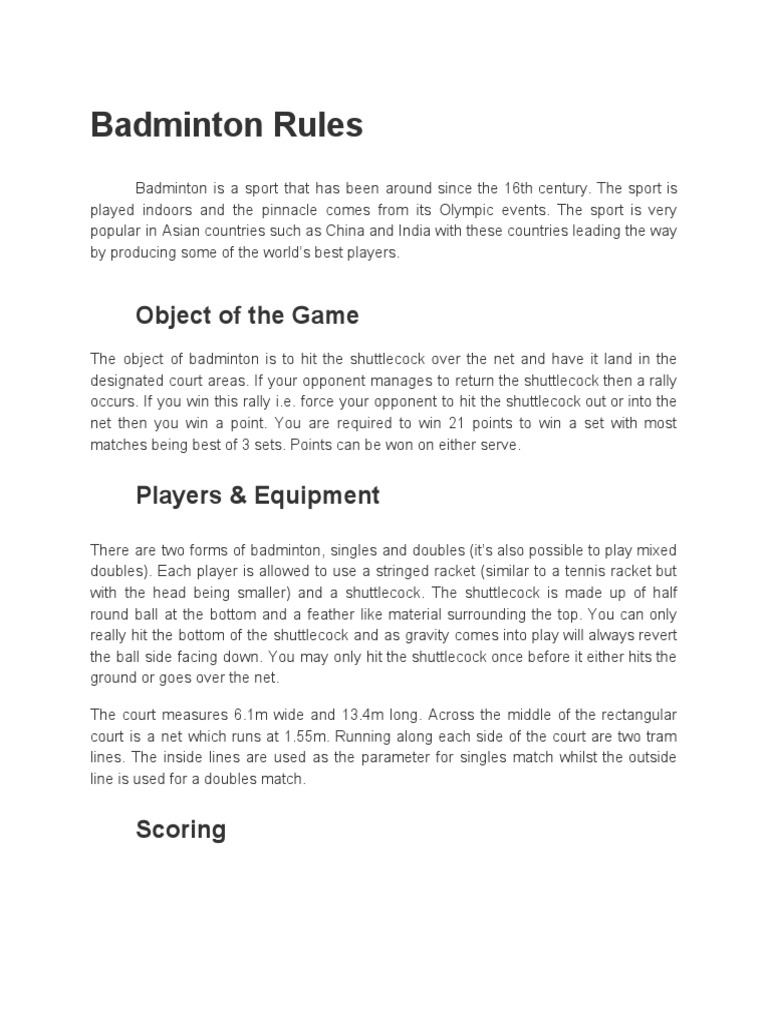 Badminton Rules

Badminton is a sport that has been around since the 16th century. The sport is played indoors and the pinnacle comes from its Olympic events. The sport is very popular in Asian countries such as China and India with these countries leading the way by producing some of the world's best players.

Object of the Game

The object of badminton is to hit the shuttlecock over the net and have it land in the designated court areas. If your opponent manages to return the shuttlecock then a rally occurs. If you win this rally i.e. force your opponent to hit the shuttlecock out or into the net then you win a point. You are required to win 21 points to win a set with most matches being best of 3 sets. Points can be won on either serve.

Players & Equipment

There are two forms of badminton, singles and doubles (it's also possible to play mixed doubles). Each player is allowed to use a stringed racket (similar to a tennis racket but with the head being smaller) and a shuttlecock. The shuttlecock is made up of half round ball at the bottom and a feather like material surrounding the top. You can only really hit the bottom of the shuttlecock and as gravity comes into play will always revert the ball side facing down. You may only hit the shuttlecock once before it either hits the ground or goes over the net.

The court measures 6.1m wide and 13.4m long. Across the middle of the rectangular court is a net which runs at 1.55m. Running along each side of the court are two tram lines. The inside lines are used as the parameter for singles match whilst the outside line is used for a doubles match.

Scoring